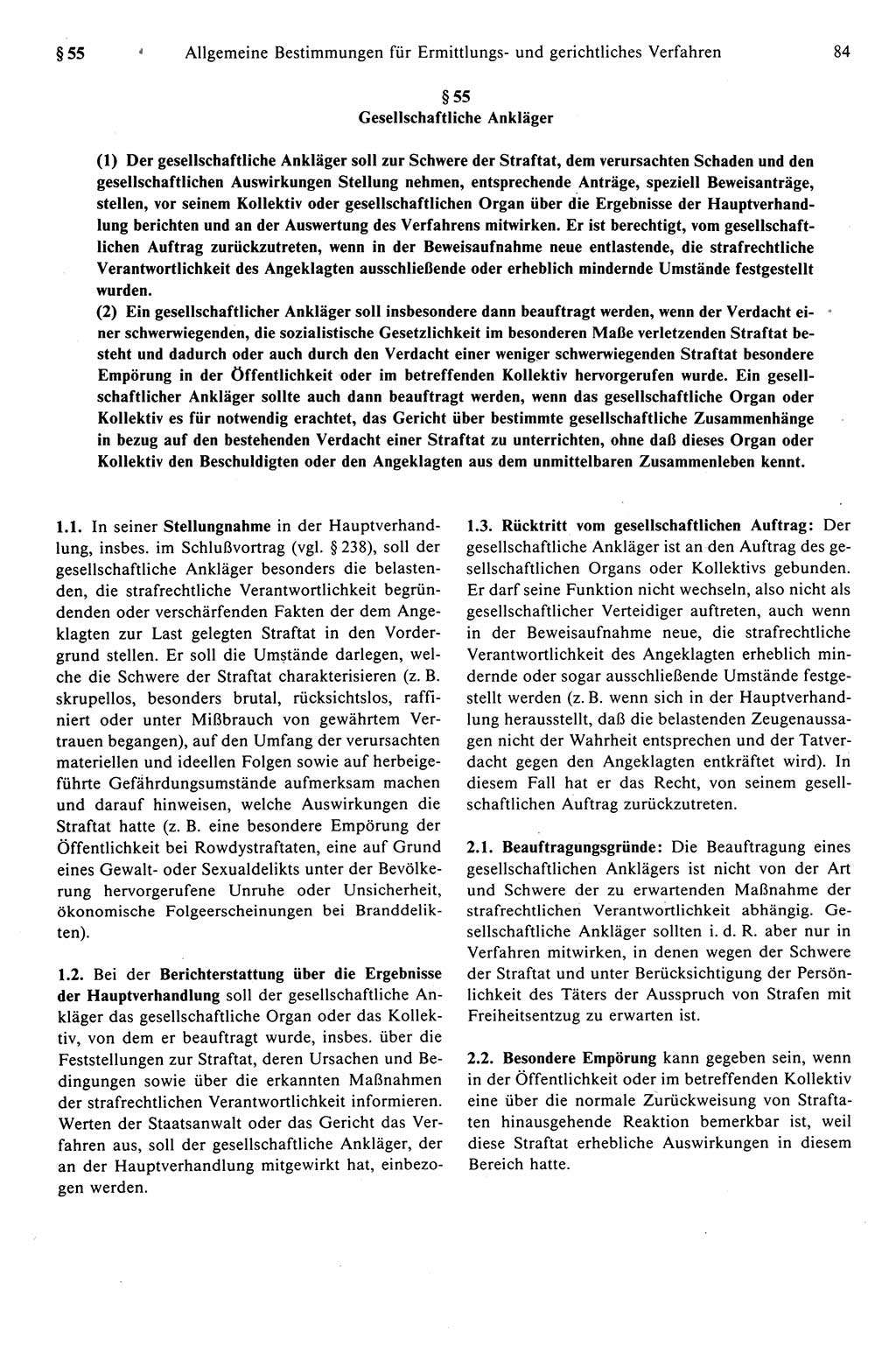 § 55 Allgemeine Bestimmungen für Ermittlungs- und gerichtliches Verfahren 84

§ 55
Gesellschaftliche Ankläger

(1) Der gesellschaftliche Ankläger soll zur Schwere der Straftat, dem verursachten Schaden und den gesellschaftlichen Auswirkungen Stellung nehmen, entsprechende Anträge, speziell Beweisanträge, stellen, vor seinem Kollektiv oder gesellschaftlichen Organ über die Ergebnisse der Hauptverhandlung berichten und an der Auswertung des Verfahrens mitwirken. Er ist berechtigt, vom gesellschaftlichen Auftrag zurückzutreten, wenn in der Beweisaufnahme neue entlastende, die strafrechtliche Verantwortlichkeit des Angeklagten ausschließende oder erheblich mindernde Umstände festgestellt wurden.
(2) Ein gesellschaftlicher Ankläger soll insbesondere dann beauftragt werden, wenn der Verdacht einer schwerwiegenden, die sozialistische Gesetzlichkeit im besonderen Maße verletzenden Straftat besteht und dadurch oder auch durch den Verdacht einer weniger schwerwiegenden Straftat besondere Empörung in der Öffentlichkeit oder im betreffenden Kollektiv hervorgerufen wurde. Ein gesellschaftlicher Ankläger sollte auch dann beauftragt werden, wenn das gesellschaftliche Organ oder Kollektiv es für notwendig erachtet, das Gericht über bestimmte gesellschaftliche Zusammenhänge in bezug auf den bestehenden Verdacht einer Straftat zu unterrichten, ohne daß dieses Organ oder Kollektiv den Beschuldigten oder den Angeklagten aus dem unmittelbaren Zusammenleben kennt.

1.1. In seiner Stellungnahme in der Hauptverhandlung, insbes. im Schlußvortrag (vgl. § 238), soll der gesellschaftliche Ankläger besonders die belastenden, die strafrechtliche Verantwortlichkeit begründenden oder verschärfenden Fakten der dem Angeklagten zur Last gelegten Straftat in den Vordergrund stellen. Er soll die Umstände darlegen, welche die Schwere der Straftat charakterisieren (z. B. skrupellos, besonders brutal, rücksichtslos, raffiniert oder unter Mißbrauch von gewährtem Vertrauen begangen), auf den Umfang der verursachten materiellen und ideellen Folgen sowie auf herbeigeführte Gefährdungsumstände aufmerksam machen und darauf hinweisen, welche Auswirkungen die Straftat hatte (z. B. eine besondere Empörung der Öffentlichkeit bei Rowdystraftaten, eine auf Grund eines Gewalt- oder Sexualdelikts unter der Bevölkerung hervorgerufene Unruhe oder Unsicherheit, ökonomische Folgeerscheinungen bei Branddelikten).

1.2. Bei der Berichterstattung über die Ergebnisse der Hauptverhandlung soll der gesellschaftliche Ankläger das gesellschaftliche Organ oder das Kollektiv, von dem er beauftragt wurde, insbes. über die Feststellungen zur Straftat, deren Ursachen und Bedingungen sowie über die erkannten Maßnahmen der strafrechtlichen Verantwortlichkeit informieren. Werten der Staatsanwalt oder das Gericht das Verfahren aus, soll der gesellschaftliche Ankläger, der an der Hauptverhandlung mitgewirkt hat, einbezogen werden.

1.3. Rücktritt vom gesellschaftlichen Auftrag: Der gesellschaftliche Ankläger ist an den Auftrag des gesellschaftlichen Organs oder Kollektivs gebunden. Er darf seine Funktion nicht wechseln, also nicht als gesellschaftlicher Verteidiger auftreten, auch wenn in der Beweisaufnahme neue, die strafrechtliche Verantwortlichkeit des Angeklagten erheblich mindernde oder sogar ausschließende Umstände festgestellt werden (z. B. wenn sich in der Hauptverhandlung herausstellt, daß die belastenden Zeugenaussagen nicht der Wahrheit entsprechen und der Tatverdacht gegen den Angeklagten entkräftet wird). In diesem Fall hat er das Recht, von seinem gesellschaftlichen Auftrag zurückzutreten.

2.1. Beauftragungsgründe: Die Beauftragung eines gesellschaftlichen Anklägers ist nicht von der Art und Schwere der zu erwartenden Maßnahme der strafrechtlichen Verantwortlichkeit abhängig. Gesellschaftliche Ankläger sollten i. d. R. aber nur in Verfahren mitwirken, in denen wegen der Schwere der Straftat und unter Berücksichtigung der Persönlichkeit des Täters der Ausspruch von Strafen mit Freiheitsentzug zu erwarten ist.

2.2. Besondere Empörung kann gegeben sein, wenn in der Öffentlichkeit oder im betreffenden Kollektiv eine über die normale Zurückweisung von Straftaten hinausgehende Reaktion bemerkbar ist, weil diese Straftat erhebliche Auswirkungen in diesem Bereich hatte.